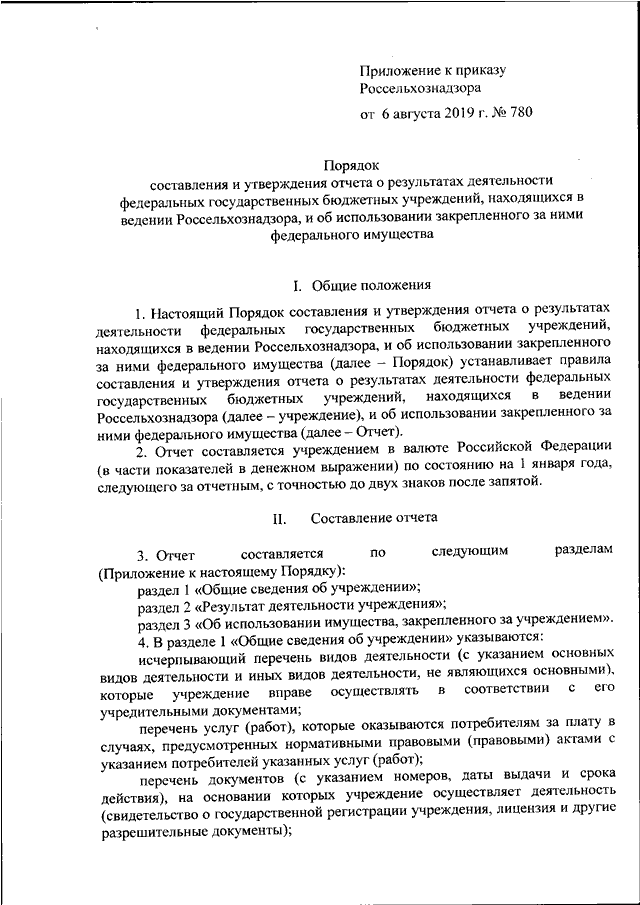 Приложение к приказу
Россельхознадзора

от 6 августа 2019 г. № 780

Порядок
составления и утверждения отчета о результатах деятельности федеральных государственных бюджетных учреждений, находящихся в ведении Россельхознадзора, и об использовании закрепленного за ними федерального имущества

I. Общие положения

1. Настоящий Порядок составления и утверждения отчета о результатах деятельности федеральных государственных бюджетных учреждений, находящихся в ведении Россельхознадзора, и об использовании закрепленного за ними федерального имущества (далее – Порядок) устанавливает правила составления и утверждения отчета о результатах деятельности федеральных государственных бюджетных учреждений, находящихся в ведении Россельхознадзора (далее – учреждение), и об использовании закрепленного за ними федерального имущества (далее – Отчет).

2. Отчет составляется учреждением в валюте Российской Федерации (в части показателей в денежном выражении) по состоянию на 1 января года, следующего за отчетным, с точностью до двух знаков после запятой.

II. Составление отчета

3. Отчет составляется по следующим разделам (Приложение к настоящему Порядку):

раздел 1 «Общие сведения об учреждении»;

раздел 2 «Результат деятельности учреждения»;

раздел 3 «Об использовании имущества, закрепленного за учреждением».

4. В разделе 1 «Общие сведения об учреждении» указываются:

исчерпывающий перечень видов деятельности (с указанием основных видов деятельности и иных видов деятельности, не являющихся основными), которые учреждение вправе осуществлять в соответствии с его учредительными документами;

перечень услуг (работ), которые оказываются потребителям за плату в случаях, предусмотренных нормативными правовыми (правовыми) актами с указанием потребителей указанных услуг (работ);

перечень документов (с указанием номеров, даты выдачи и срока действия), на основании которых учреждение осуществляет деятельность (свидетельство о государственной регистрации учреждения, лицензия и другие разрешительные документы);